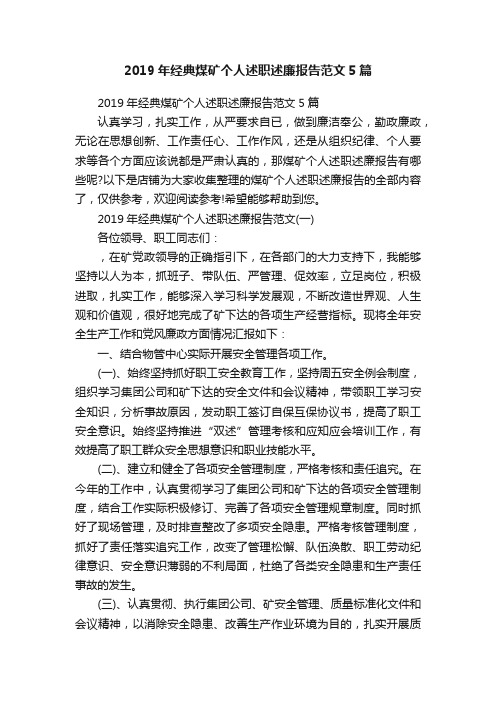 2019年经典煤矿个人述职述廉报告范文5篇

2019年经典煤矿个人述职述廉报告范文5篇

认真学习，扎实工作，从严要求自已，做到廉洁奉公，勤政廉政，无论在思想创新、工作责任心、工作作风，还是从组织纪律、个人要求等各个方面应该说都是严肃认真的，那煤矿个人述职述廉报告有哪些呢?以下是店铺为大家收集整理的煤矿个人述职述廉报告的全部内容了，仅供参考，欢迎阅读参考!希望能够帮助到您。

2019年经典煤矿个人述职述廉报告范文(一)

各位领导、职工同志们：

，在矿党政领导的正确指引下，在各部门的大力支持下，我能够坚持以人为本，抓班子、带队伍、严管理、促效率，立足岗位，积极进取，扎实工作，能够深入学习科学发展观，不断改造世界观、人生观和价值观，很好地完成了矿下达的各项生产经营指标。现将全年安全生产工作和党风廉政方面情况汇报如下：

一、结合物管中心实际开展安全管理各项工作。

(一)、始终坚持抓好职工安全教育工作，坚持周五安全例会制度，组织学习集团公司和矿下达的安全文件和会议精神，带领职工学习安全知识，分析事故原因，发动职工签订自保互保协议书，提高了职工安全意识。始终坚持推进“双述”管理考核和应知应会培训工作，有效提高了职工群众安全思想意识和职业技能水平。

(二)、建立和健全了各项安全管理制度，严格考核和责任追究。在今年的工作中，认真贯彻学习了集团公司和矿下达的各项安全管理制度，结合工作实际积极修订、完善了各项安全管理规章制度。同时抓好了现场管理，及时排查整改了多项安全隐患。严格考核管理制度，抓好了责任落实追究工作，改变了管理松懈、队伍涣散、职工劳动纪律意识、安全意识薄弱的不利局面，杜绝了各类安全隐患和生产责任事故的发生。

(三)、认真贯彻、执行集团公司、矿安全管理、质量标准化文件和会议精神，以消除安全隐患、改善生产作业环境为目的，扎实开展质